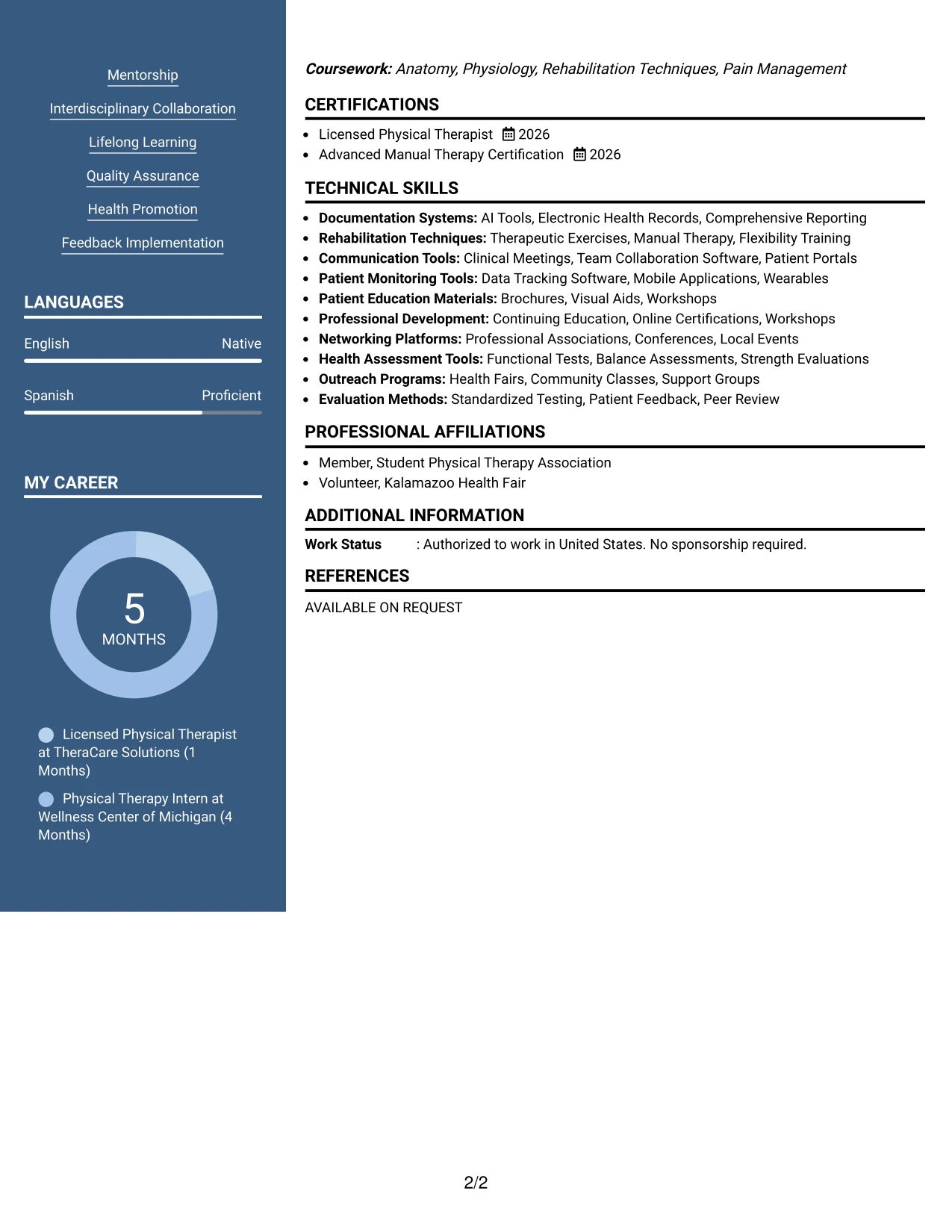 Mentorship

Interdisciplinary Collaboration

Lifelong Learning

Quality Assurance

Health Promotion

Feedback Implementation

LANGUAGES

English Native

Spanish Proficient

MY CAREER

5
MONTHS

Licensed Physical Therapist at TheraCare Solutions (1 Months)

Physical Therapy Intern at Wellness Center of Michigan (4 Months)

Coursework: Anatomy, Physiology, Rehabilitation Techniques, Pain Management

CERTIFICATIONS

• Licensed Physical Therapist 2026
• Advanced Manual Therapy Certification 2026

TECHNICAL SKILLS

• Documentation Systems: AI Tools, Electronic Health Records, Comprehensive Reporting
• Rehabilitation Techniques: Therapeutic Exercises, Manual Therapy, Flexibility Training
• Communication Tools: Clinical Meetings, Team Collaboration Software, Patient Portals
• Patient Monitoring Tools: Data Tracking Software, Mobile Applications, Wearables
• Patient Education Materials: Brochures, Visual Aids, Workshops
• Professional Development: Continuing Education, Online Certifications, Workshops
• Networking Platforms: Professional Associations, Conferences, Local Events
• Health Assessment Tools: Functional Tests, Balance Assessments, Strength Evaluations
• Outreach Programs: Health Fairs, Community Classes, Support Groups
• Evaluation Methods: Standardized Testing, Patient Feedback, Peer Review

PROFESSIONAL AFFILIATIONS

• Member, Student Physical Therapy Association
• Volunteer, Kalamazoo Health Fair

ADDITIONAL INFORMATION

Work Status : Authorized to work in United States. No sponsorship required.

REFERENCES

AVAILABLE ON REQUEST

2/2